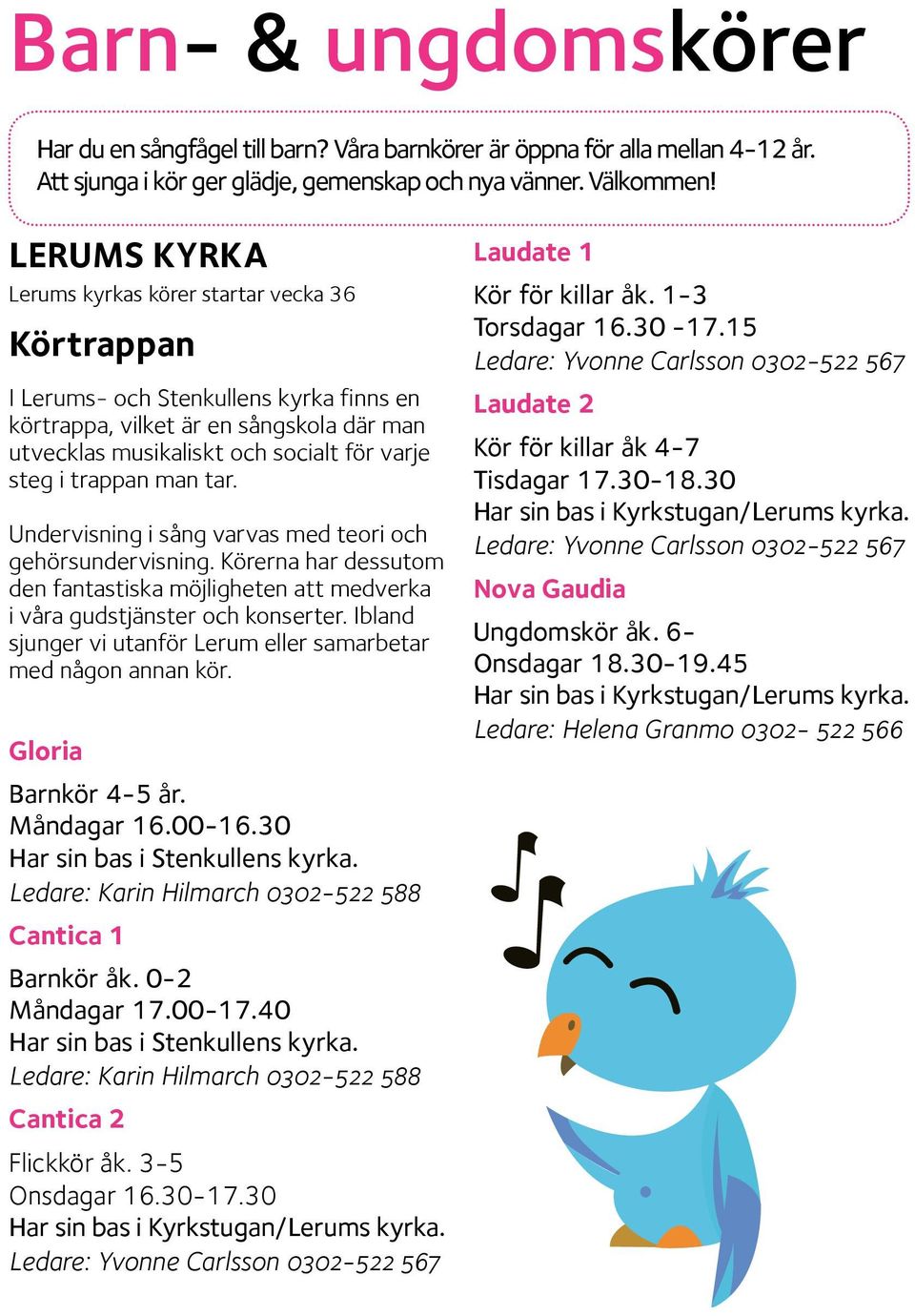 Barn- & ungdomskörer

Har du en sångfågel till barn? Våra barnkörer är öppna för alla mellan 4-12 år. Att sjunga i kör ger glädje, gemenskap och nya vänner. Välkommen!

LERUMS KYRKA

Lerums kyrkas körer startar vecka 36

Körtrappan

I Lerums- och Stenkullens kyrka finns en körtrappa, vilket är en sångskola där man utvecklas musikaliskt och socialt för varje steg i trappan man tar.

Undervisning i sång varvas med teori och gehörsundervisning. Körerna har dessutom den fantastiska möjligheten att medverka i våra gudstjänster och konserter. Ibland sjunger vi utanför Lerum eller samarbetar med någon annan kör.

Gloria

Barnkör 4-5 år.
Måndagar 16.00-16.30
Har sin bas i Stenkullens kyrka.
Ledare: Karin Hilmarch 0302-522 588

Cantica 1

Barnkör åk. 0-2
Måndagar 17.00-17.40
Har sin bas i Stenkullens kyrka.
Ledare: Karin Hilmarch 0302-522 588

Cantica 2

Flickkör åk. 3-5
Onsdagar 16.30-17.30
Har sin bas i Kyrkstugan/Lerums kyrka.
Ledare: Yvonne Carlsson 0302-522 567

Laudate 1

Kör för killar åk. 1-3
Torsdagar 16.30 -17.15
Ledare: Yvonne Carlsson 0302-522 567

Laudate 2

Kör för killar åk 4-7
Tisdagar 17.30-18.30
Har sin bas i Kyrkstugan/Lerums kyrka.
Ledare: Yvonne Carlsson 0302-522 567

Nova Gaudia

Ungdomskör åk. 6-
Onsdagar 18.30-19.45
Har sin bas i Kyrkstugan/Lerums kyrka.
Ledare: Helena Granmo 0302- 522 566